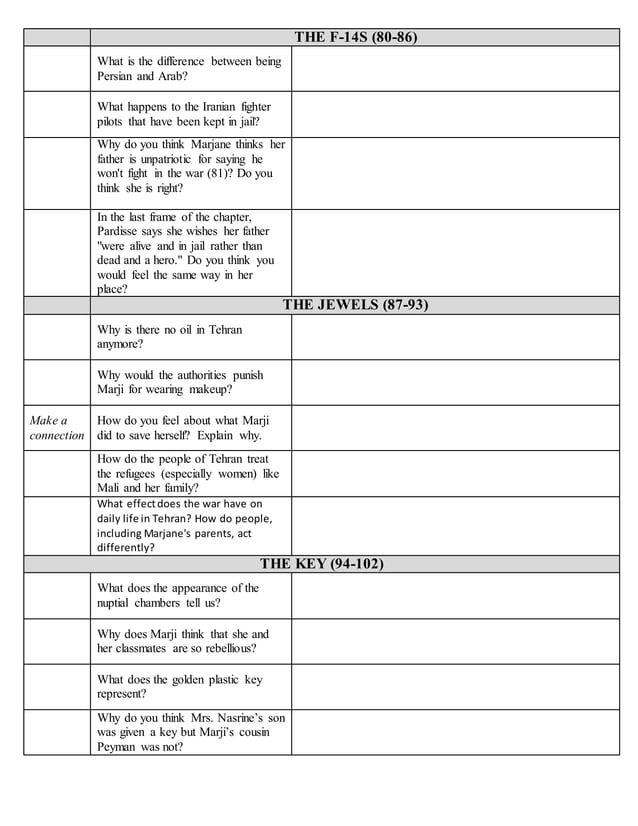 | | THE F-14S (80-86) | |
|---|---|---|
| | What is the difference between being Persian and Arab? | |
| | What happens to the Iranian fighter pilots that have been kept in jail? | |
| | Why do you think Marjane thinks her father is unpatriotic for saying he won't fight in the war (81)? Do you think she is right? | |
| | In the last frame of the chapter, Pardisse says she wishes her father "were alive and in jail rather than dead and a hero." Do you think you would feel the same way in her place? | |
| | THE JEWELS (87-93) | |
| | Why is there no oil in Tehran anymore? | |
| | Why would the authorities punish Marji for wearing makeup? | |
| Make a connection | How do you feel about what Marji did to save herself? Explain why. | |
| | How do the people of Tehran treat the refugees (especially women) like Mali and her family? | |
| | What effect does the war have on daily life in Tehran? How do people, including Marjane's parents, act differently? | |
| | THE KEY (94-102) | |
| | What does the appearance of the nuptial chambers tell us? | |
| | Why does Marji think that she and her classmates are so rebellious? | |
| | What does the golden plastic key represent? | |
| | Why do you think Mrs. Nasrine's son was given a key but Marji's cousin Peyman was not? | |